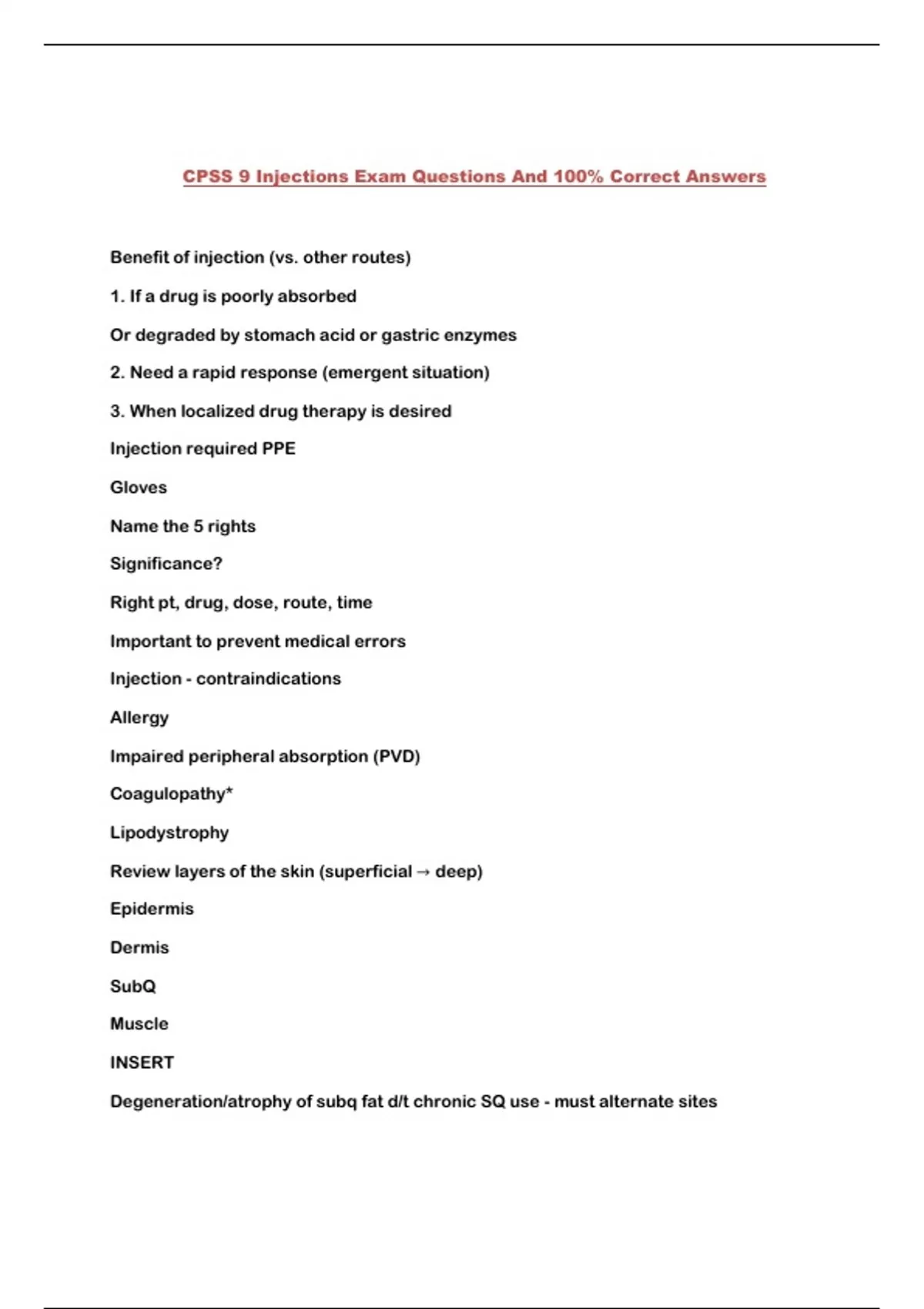 CPSS 9 Injections Exam Questions And 100% Correct Answers

Benefit of injection (vs. other routes)

1. If a drug is poorly absorbed

Or degraded by stomach acid or gastric enzymes

2. Need a rapid response (emergent situation)

3. When localized drug therapy is desired

Injection required PPE

Gloves

Name the 5 rights

Significance?

Right pt, drug, dose, route, time

Important to prevent medical errors

Injection - contraindications

Allergy

Impaired peripheral absorption (PVD)

Coagulopathy*

Lipodystrophy

Review layers of the skin (superficial → deep)

Epidermis

Dermis

SubQ

Muscle

INSERT

Degeneration/atrophy of subq fat d/t chronic SQ use - must alternate sites